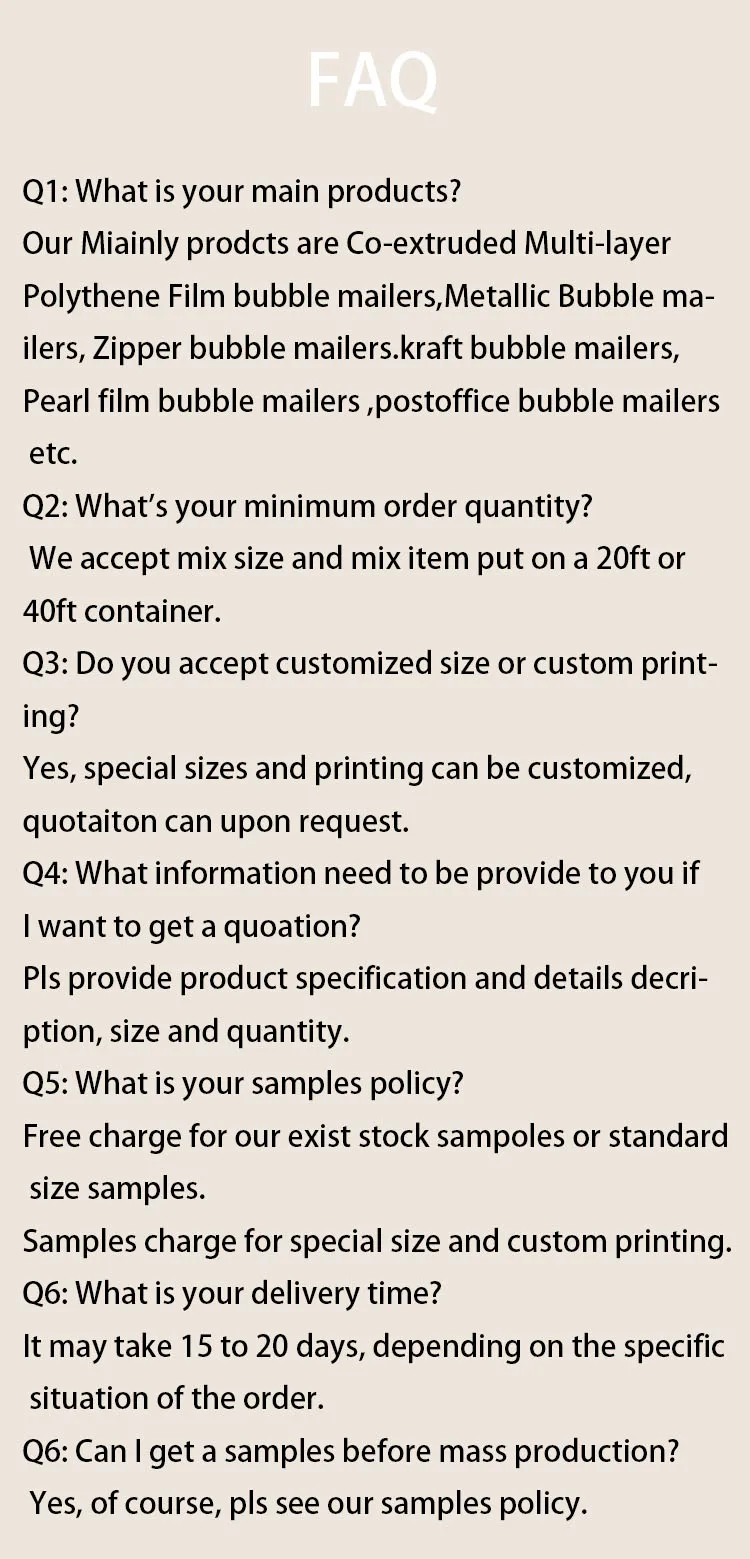 FAQ

Q1: What is your main products?

Our Miainly prodcts are Co-extruded Multi-layer Polythene Film bubble mailers,Metallic Bubble mailers, Zipper bubble mailers.kraft bubble mailers, Pearl film bubble mailers ,postoffice bubble mailers etc.

Q2: What's your minimum order quantity?

We accept mix size and mix item put on a 20ft or 40ft container.

Q3: Do you accept customized size or custom printing?

Yes, special sizes and printing can be customized, quotaiton can upon request.

Q4: What information need to be provide to you if I want to get a quoation?

Pls provide product specification and details decription, size and quantity.

Q5: What is your samples policy?

Free charge for our exist stock sampoles or standard size samples.

Samples charge for special size and custom printing.

Q6: What is your delivery time?

It may take 15 to 20 days, depending on the specific situation of the order.

Q6: Can I get a samples before mass production?

Yes, of course, pls see our samples policy.